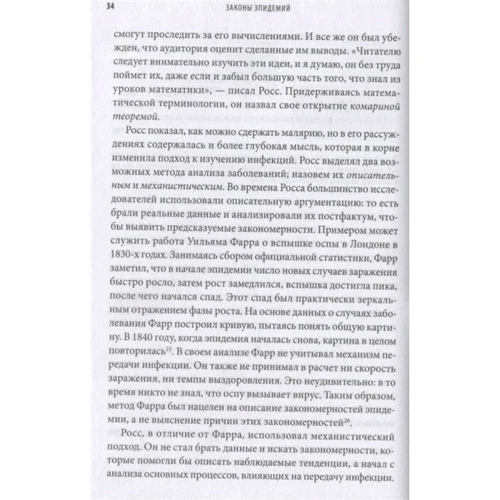 34 ЗАКОНЫ ЭПИДЕМИЙ

смогут проследить за его вычислениями. И все же он был убежден, что аудитория оценит сделанные им выводы. «Читателю следует внимательно изучить эти идеи, и я думаю, он без труда поймет их, даже если и забыл большую часть того, что знал из уроков математики», — писал Росс. Придерживаясь математической терминологии, он назвал свое открытие комариной теоремой.

Росс показал, как можно сдержать малярию, но в его рассуждениях содержалась и более глубокая мысль, которая в корне изменила подход к изучению инфекций. Росс выделял два возможных метода анализа заболеваний; назовем их описательным и механистическим. Во времена Росса большинство исследователей использовали описательную аргументацию: то есть брали реальные данные и анализировали их постфактум, чтобы выявить предсказуемые закономерности. Примером может служить работа Уильяма Фарра о вспышке оспы в Лондоне в 1830-х годах. Занимаясь сбором официальной статистики, Фарр заметил, что в начале эпидемии число новых случаев заражения быстро росло, затем рост замедлился, вспышка достигла пика, после чего начался спад. Этот спад был практически зеркальным отражением фазы роста. На основе данных о случаях заболевания Фарр построил кривую, пытаясь понять общую картину. В 1840 году, когда эпидемия началась снова, картина в целом повторилась$^{25}$. В своем анализе Фарр не учитывал механизм передачи инфекции. Он также не принимал в расчет ни скорость заражения, ни темпы выздоровления. Это неудивительно: в то время никто не знал, что оспу вызывает вирус. Таким образом, метод Фарра был нацелен на описание закономерностей эпидемии, а не выяснение причин этих закономерностей$^{26}$.

Росс, в отличие от Фарра, использовал механистический подход. Он не стал брать данные и искать закономерности, которые помогли бы описать наблюдаемые тенденции, а начал с анализа основных процессов, влияющих на передачу инфекции.